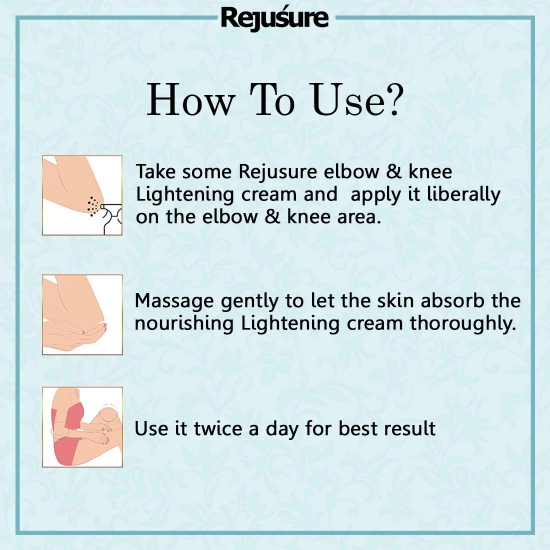 Rejuśure

How To Use?

Take some Rejusure elbow & knee Lightening cream and apply it liberally on the elbow & knee area.

Massage gently to let the skin absorb the nourishing Lightening cream thoroughly.

Use it twice a day for best result